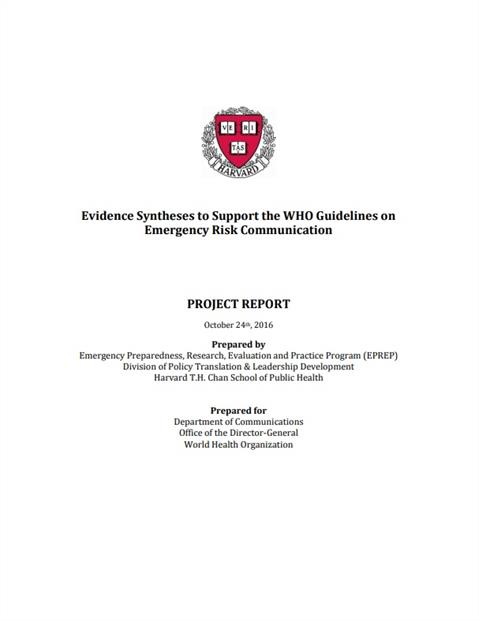 VE RI
TAS
HARVARD

Evidence Syntheses to Support the WHO Guidelines on Emergency Risk Communication

PROJECT REPORT

October 24th, 2016

Prepared by
Emergency Preparedness, Research, Evaluation and Practice Program (EPREP)
Division of Policy Translation & Leadership Development
Harvard T.H. Chan School of Public Health

Prepared for
Department of Communications
Office of the Director-General
World Health Organization